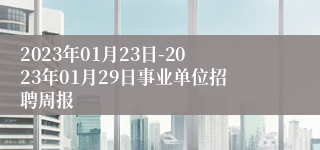 2023年01月23日-2023年01月29日事业单位招聘周报